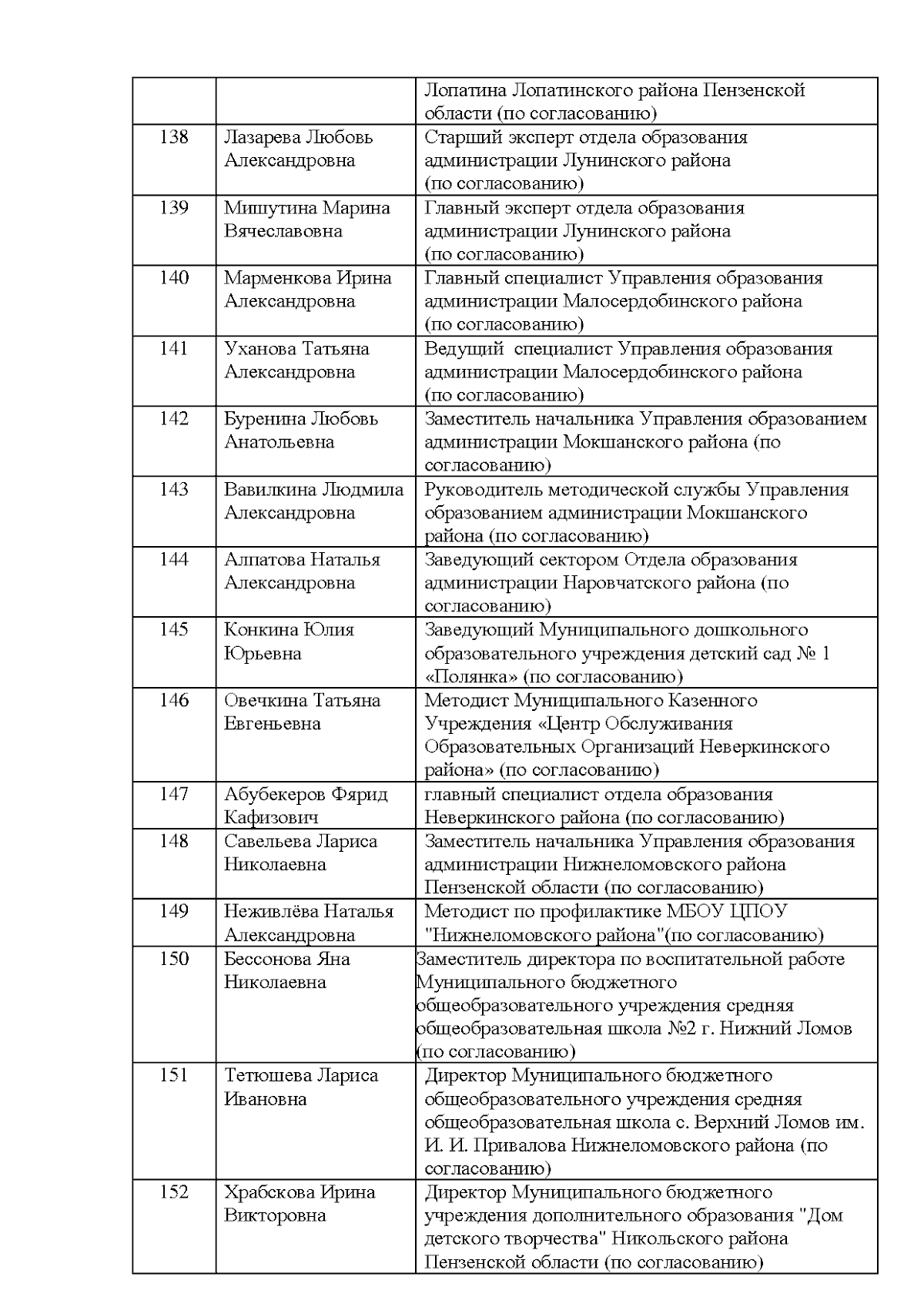 |  |  |  |
|---|---|---|
|  |  | Лопатина Лопатинского района Пензенской области (по согласованию) |
| 138 | Лазарева Любовь Александровна | Старший эксперт отдела образования администрации Лунинского района (по согласованию) |
| 139 | Мишутина Марина Вячеславовна | Главный эксперт отдела образования администрации Лунинского района (по согласованию) |
| 140 | Марменкова Ирина Александровна | Главный специалист Управления образования администрации Малосердобинского района (по согласованию) |
| 141 | Уханова Татьяна Александровна | Ведущий специалист Управления образования администрации Малосердобинского района (по согласованию) |
| 142 | Буренина Любовь Анатольевна | Заместитель начальника Управления образованием администрации Мокшанского района (по согласованию) |
| 143 | Вавилкина Людмила Александровна | Руководитель методической службы Управления образованием администрации Мокшанского района (по согласованию) |
| 144 | Алпатова Наталья Александровна | Заведующий сектором Отдела образования администрации Наровчатского района (по согласованию) |
| 145 | Конкина Юлия Юрьевна | Заведующий Муниципального дошкольного образовательного учреждения детский сад № 1 «Полянка» (по согласованию) |
| 146 | Овечкина Татьяна Евгеньевна | Методист Муниципального Казенного Учреждения «Центр Обслуживания Образовательных Организаций Неверкинского района» (по согласованию) |
| 147 | Абубекеров Фярид Кафизович | главный специалист отдела образования Неверкинского района (по согласованию) |
| 148 | Савельева Лариса Николаевна | Заместитель начальника Управления образования администрации Нижнеломовского района Пензенской области (по согласованию) |
| 149 | Неживлёва Наталья Александровна | Методист по профилактике МБОУ ЦПОУ "Нижнеломовского района"(по согласованию) |
| 150 | Бессонова Яна Николаевна | Заместитель директора по воспитательной работе Муниципального бюджетного общеобразовательного учреждения средняя общеобразовательная школа №2 г. Нижний Ломов (по согласованию) |
| 151 | Тетюшева Лариса Ивановна | Директор Муниципального бюджетного общеобразовательного учреждения средняя общеобразовательная школа с. Верхний Ломов им. И. И. Привалова Нижнеломовского района (по согласованию) |
| 152 | Храбскова Ирина Викторовна | Директор Муниципального бюджетного учреждения дополнительного образования "Дом детского творчества" Никольского района Пензенской области (по согласованию) |